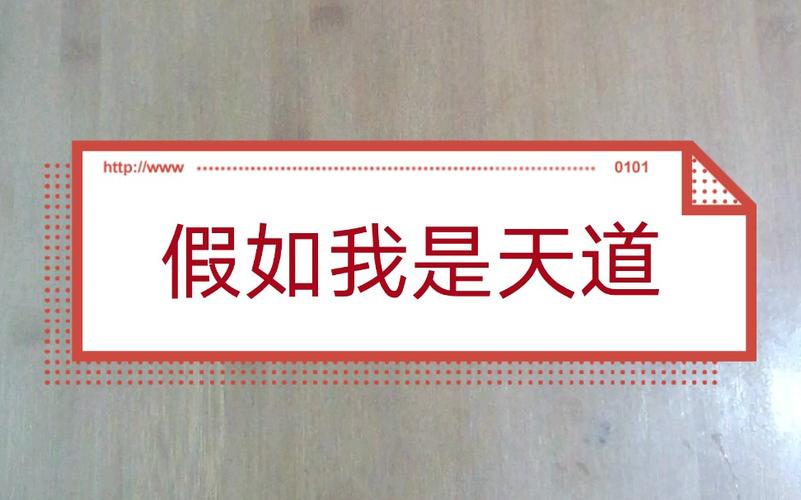 http://www 0101

假如我是天道